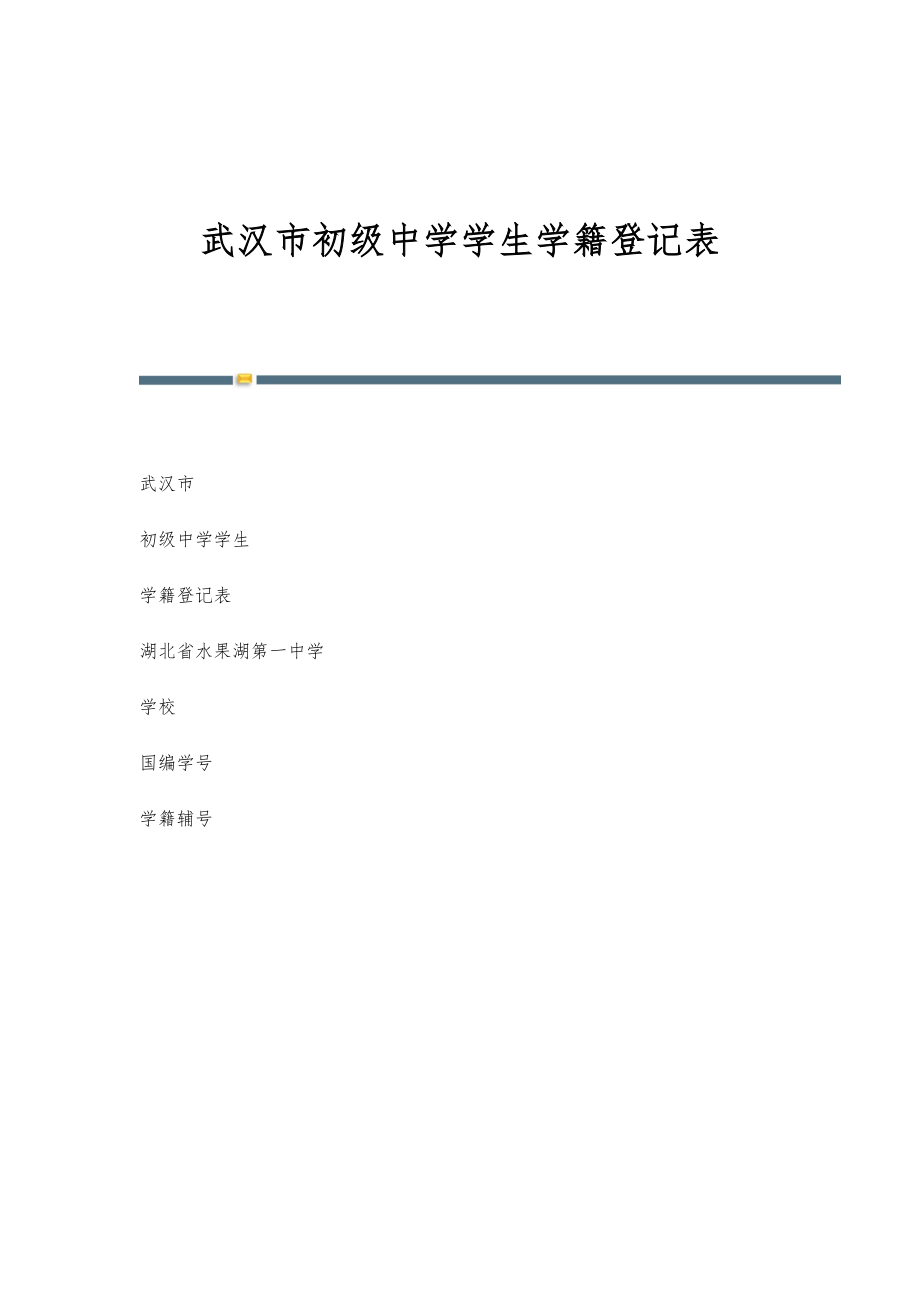 武汉市初级中学学生学籍登记表

武汉市

初级中学学生

学籍登记表

湖北省水果湖第一中学

学校

国编学号

学籍辅号